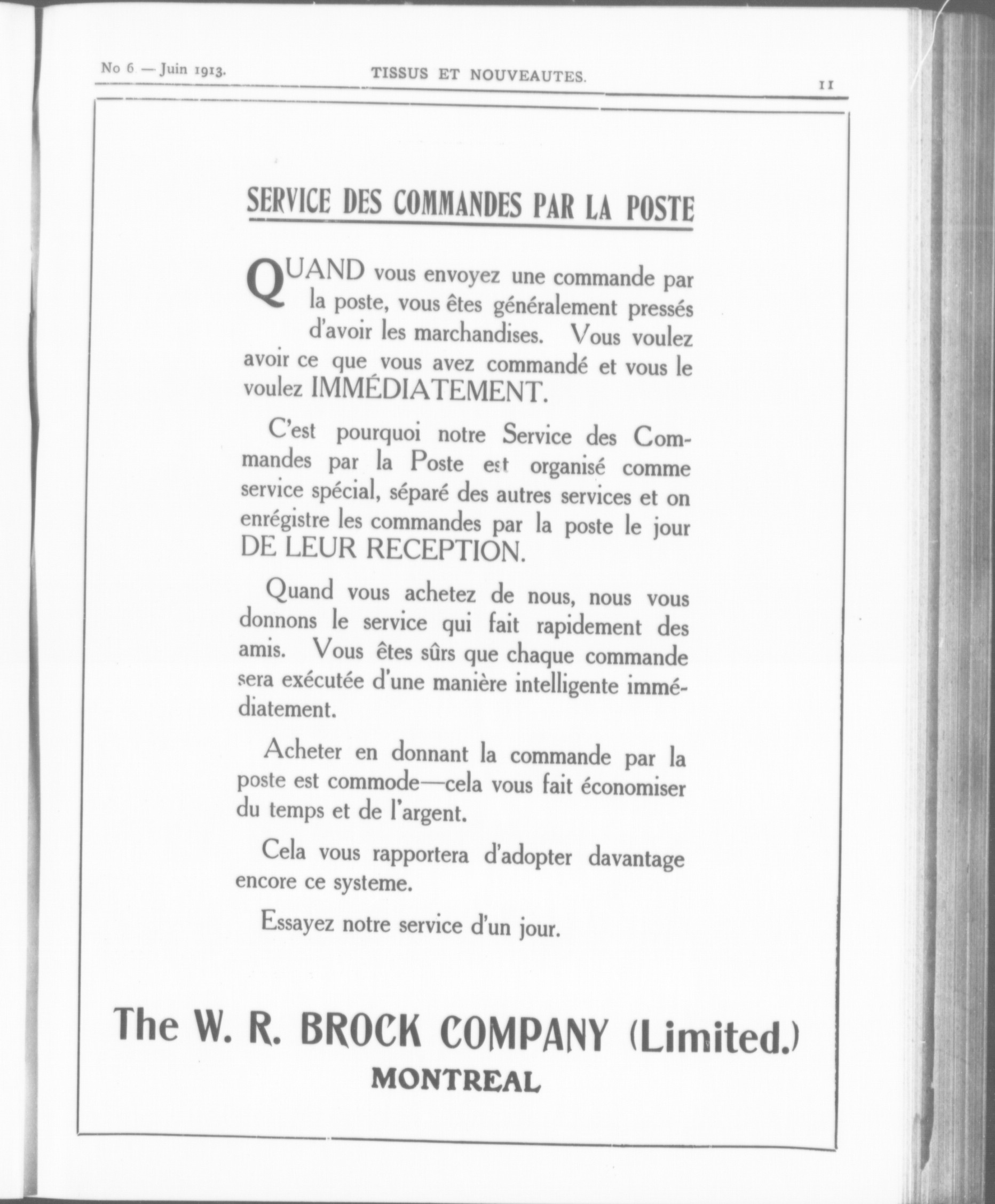 No 6 — Juin 1913.

TISSUS ET NOUVEAUTES.

11

SERVICE DES COMMANDES PAR LA POSTE

QUAND vous envoyez une commande par la poste, vous êtes généralement pressés d'avoir les marchandises. Vous voulez avoir ce que vous avez commandé et vous le voulez IMMÉDIATEMENT.

C'est pourquoi notre Service des Commandes par la Poste est organisé comme service spécial, séparé des autres services et on enrégistre les commandes par la poste le jour DE LEUR RECEPTION.

Quand vous achetez de nous, nous vous donnons le service qui fait rapidement des amis. Vous êtes sûrs que chaque commande sera exécutée d'une manière intelligente immédiatement.

Acheter en donnant la commande par la poste est commode—cela vous fait économiser du temps et de l'argent.

Cela vous rapportera d'adopter davantage encore ce systeme.

Essayez notre service d'un jour.

The W. R. BROCK COMPANY (Limited.)
MONTREAL